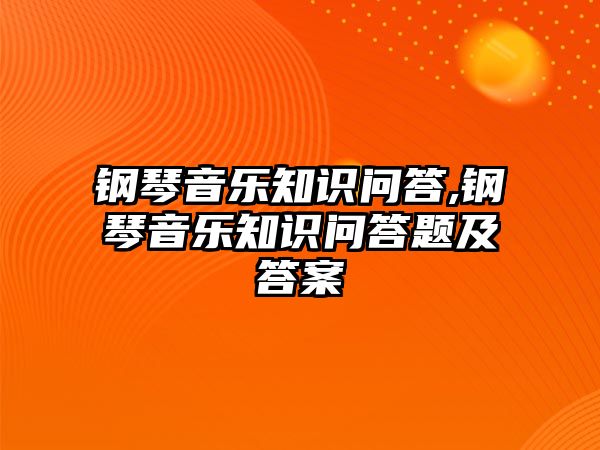 钢琴音乐知识问答,钢琴音乐知识问答题及答案